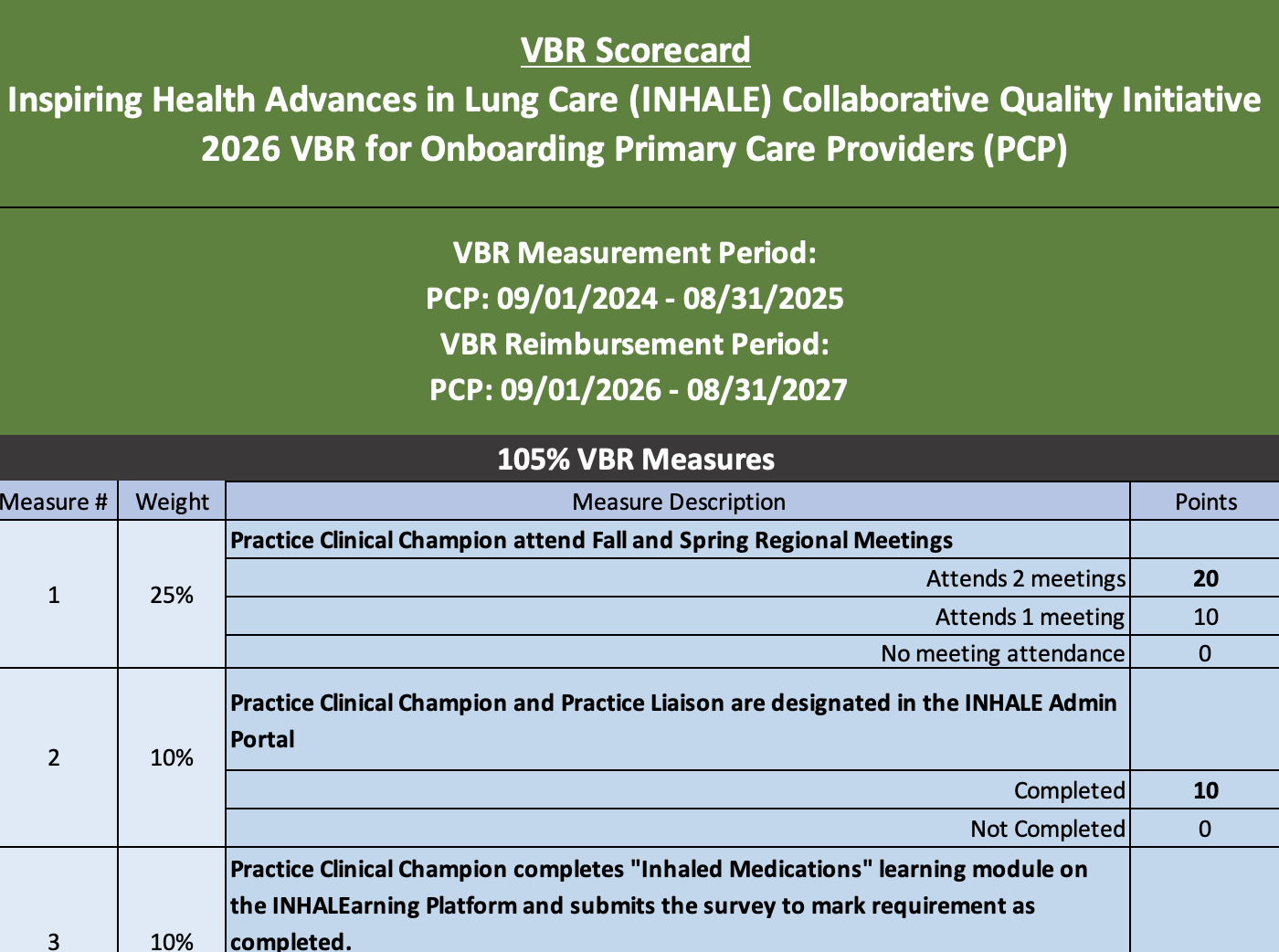 VBR Scorecard
Inspiring Health Advances in Lung Care (INHALE) Collaborative Quality Initiative
2026 VBR for Onboarding Primary Care Providers (PCP)

VBR Measurement Period:
PCP: 09/01/2024 - 08/31/2025
VBR Reimbursement Period:
PCP: 09/01/2026 - 08/31/2027

105% VBR Measures

| Measure # | Weight | Measure Description | Points |
|---|---|---|---|
| 1 | 25% | Practice Clinical Champion attend Fall and Spring Regional Meetings | |
| | | Attends 2 meetings | 20 |
| | | Attends 1 meeting | 10 |
| | | No meeting attendance | 0 |
| 2 | 10% | Practice Clinical Champion and Practice Liaison are designated in the INHALE Admin Portal | |
| | | Completed | 10 |
| | | Not Completed | 0 |
| 3 | 10% | Practice Clinical Champion completes "Inhaled Medications" learning module on the INHALEarning Platform and submits the survey to mark requirement as completed. | |